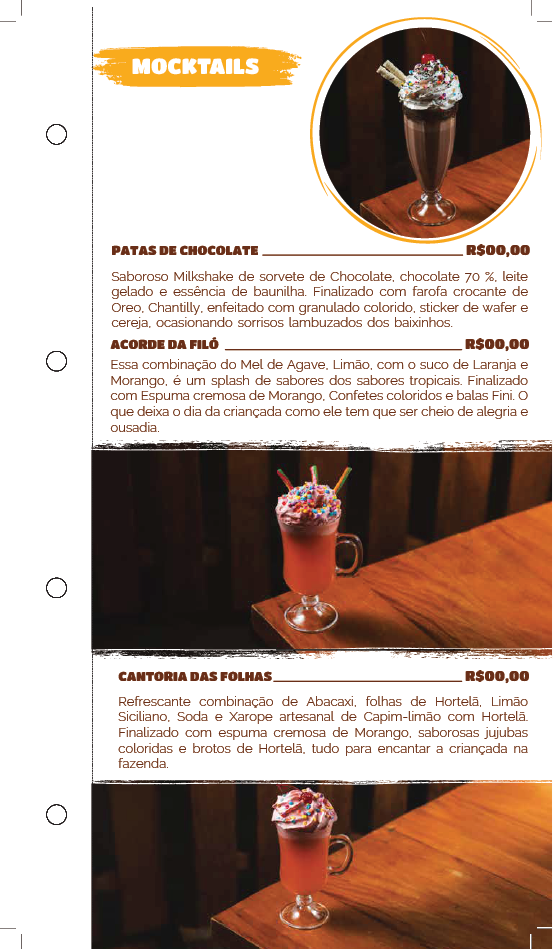 MOCKTAILS

PATAS DE CHOCOLATE R$00,00

Saboroso Milkshake de sorvete de Chocolate, chocolate 70 %, leite gelado e essência de baunilha. Finalizado com farofa crocante de Oreo, Chantilly, enfeitado com granulado colorido, sticker de wafer e cereja, ocasionando sorrisos lambuzados dos baixinhos.

ACORDE DA FILÓ R$00,00

Essa combinação do Mel de Agave, Limão, com o suco de Laranja e Morango, é um splash de sabores dos sabores tropicais. Finalizado com Espuma cremosa de Morango, Confetes coloridos e balas Fini. O que deixa o dia da criançada como ele tem que ser cheio de alegria e ousadia.

CANTORIA DAS FOLHAS R$00,00

Refrescante combinação de Abacaxi, folhas de Hortelã, Limão Siciliano, Soda e Xarope artesanal de Capim-limão com Hortelã. Finalizado com espuma cremosa de Morango, saborosas jujubas coloridas e brotos de Hortelã, tudo para encantar a criançada na fazenda.